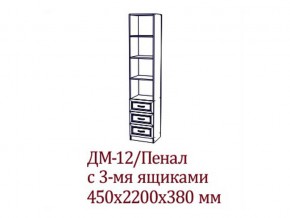 ДМ-12/Пенал
с 3-мя ящиками
450х2200х380 мм